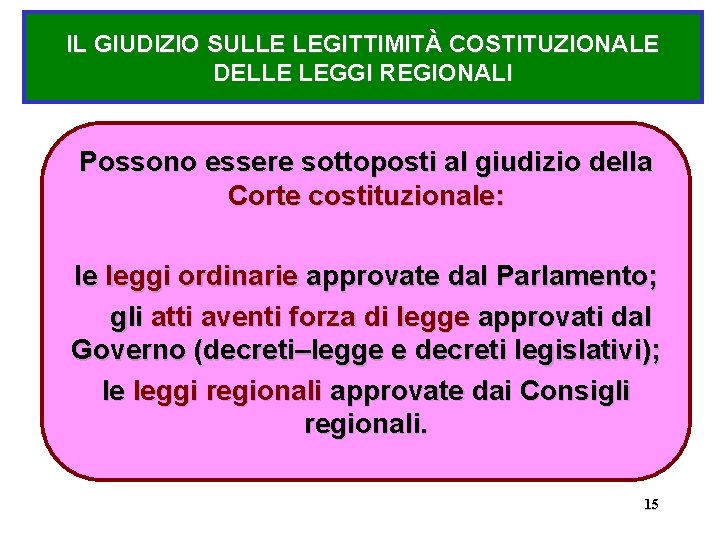 IL GIUDIZIO SULLE LEGITTIMITÀ COSTITUZIONALE DELLE LEGGI REGIONALI

Possono essere sottoposti al giudizio della Corte costituzionale:

le leggi ordinarie approvate dal Parlamento;

gli atti aventi forza di legge approvati dal Governo (decreti–legge e decreti legislativi);

le leggi regionali approvate dai Consigli regionali.

15